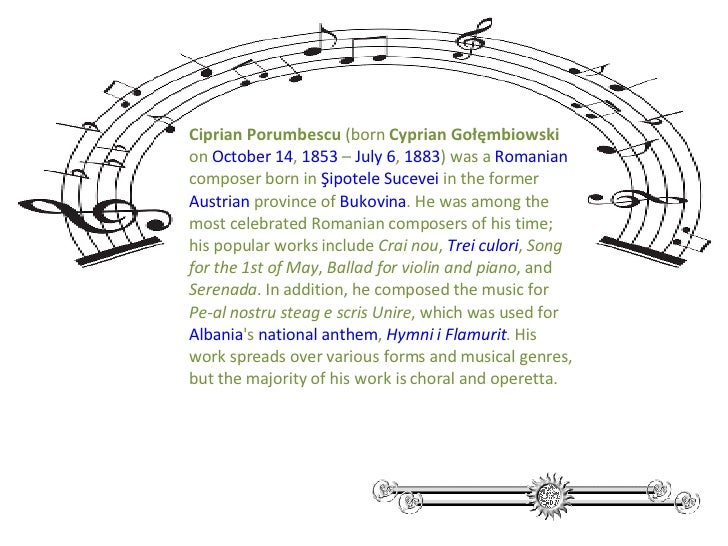 Ciprian Porumbescu (born Cyprian Gołęmbiowski on October 14, 1853 – July 6, 1883) was a Romanian composer born in Şipotele Sucevei in the former Austrian province of Bukovina. He was among the most celebrated Romanian composers of his time; his popular works include Crai nou, Trei culori, Song for the 1st of May, Ballad for violin and piano, and Serenada. In addition, he composed the music for Pe-al nostru steag e scris Unire, which was used for Albania's national anthem, Hymni i Flamurit. His work spreads over various forms and musical genres, but the majority of his work is choral and operetta.